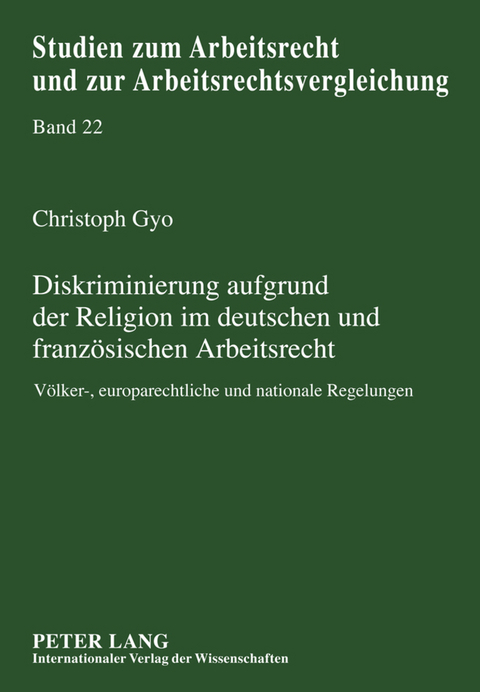 Studien zum Arbeitsrecht und zur Arbeitsrechtsvergleichung

Band 22

Christoph Gyo

Diskriminierung aufgrund der Religion im deutschen und französischen Arbeitsrecht

Völker-, europarechtliche und nationale Regelungen

PETER LANG
Internationaler Verlag der Wissenschaften